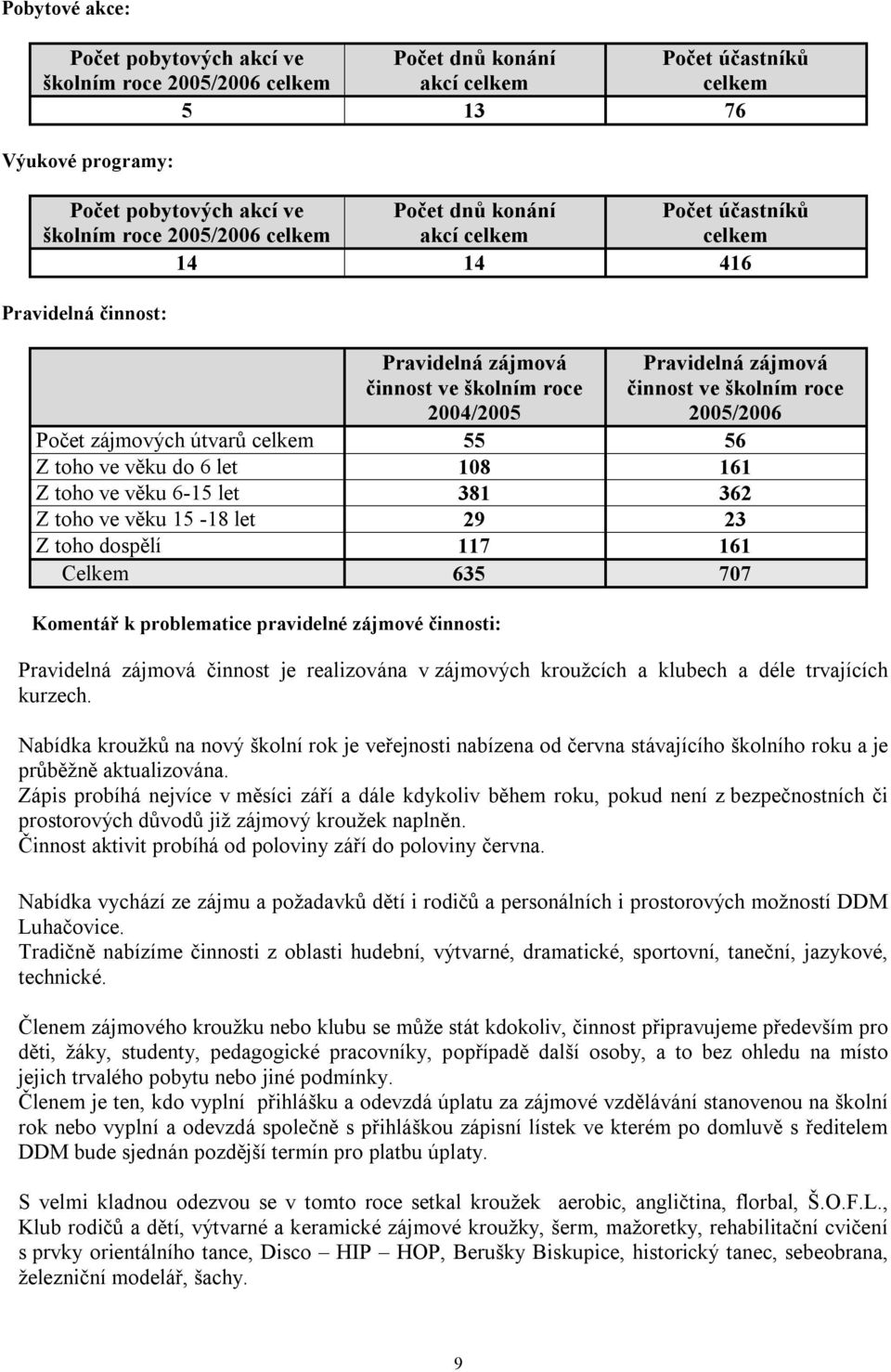 Pobytové akce:

| Počet pobytových akcí ve školním roce 2005/2006 celkem | Počet dnů konání akcí celkem | Počet účastníků celkem |
|---|---|---|
| 5 | 13 | 76 |

Výukové programy:

| Počet pobytových akcí ve školním roce 2005/2006 celkem | Počet dnů konání akcí celkem | Počet účastníků celkem |
|---|---|---|
| 14 | 14 | 416 |

Pravidelná činnost:

| | Pravidelná zájmová činnost ve školním roce 2004/2005 | Pravidelná zájmová činnost ve školním roce 2005/2006 |
|---|---|---|
| Počet zájmových útvarů celkem | 55 | 56 |
| Z toho ve věku do 6 let | 108 | 161 |
| Z toho ve věku 6-15 let | 381 | 362 |
| Z toho ve věku 15 -18 let | 29 | 23 |
| Z toho dospělí | 117 | 161 |
| Celkem | 635 | 707 |

Komentář k problematice pravidelné zájmové činnosti:

Pravidelná zájmová činnost je realizována v zájmových kroužcích a klubech a déle trvajících kurzech.

Nabídka kroužků na nový školní rok je veřejnosti nabízena od června stávajícího školního roku a je průběžně aktualizována.
Zápis probíhá nejvíce v měsíci září a dále kdykoliv během roku, pokud není z bezpečnostních či prostorových důvodů již zájmový kroužek naplněn.
Činnost aktivit probíhá od poloviny září do poloviny června.

Nabídka vychází ze zájmu a požadavků dětí i rodičů a personálních i prostorových možností DDM Luhačovice.
Tradičně nabízíme činnosti z oblasti hudební, výtvarné, dramatické, sportovní, taneční, jazykové, technické.

Členem zájmového kroužku nebo klubu se může stát kdokoliv, činnost připravujeme především pro děti, žáky, studenty, pedagogické pracovníky, popřípadě další osoby, a to bez ohledu na místo jejich trvalého pobytu nebo jiné podmínky.
Členem je ten, kdo vyplní přihlášku a odevzdá úplatu za zájmové vzdělávání stanovenou na školní rok nebo vyplní a odevzdá společně s přihláškou zápisní lístek ve kterém po domluvě s ředitelem DDM bude sjednán pozdější termín pro platbu úplaty.

S velmi kladnou odezvou se v tomto roce setkal kroužek aerobic, angličtina, florbal, Š.O.F.L., Klub rodičů a dětí, výtvarné a keramické zájmové kroužky, šerm, mažoretky, rehabilitační cvičení s prvky orientálního tance, Disco – HIP – HOP, Berušky Biskupice, historický tanec, sebeobrana, železniční modelář, šachy.

9